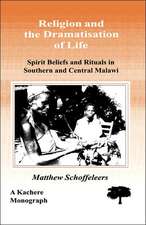 Religion and the Dramatisation of Life

Spirit Beliefs and Rituals in Southern and Central Malawi

Matthew Schoffeleers

A Kachere Monograph